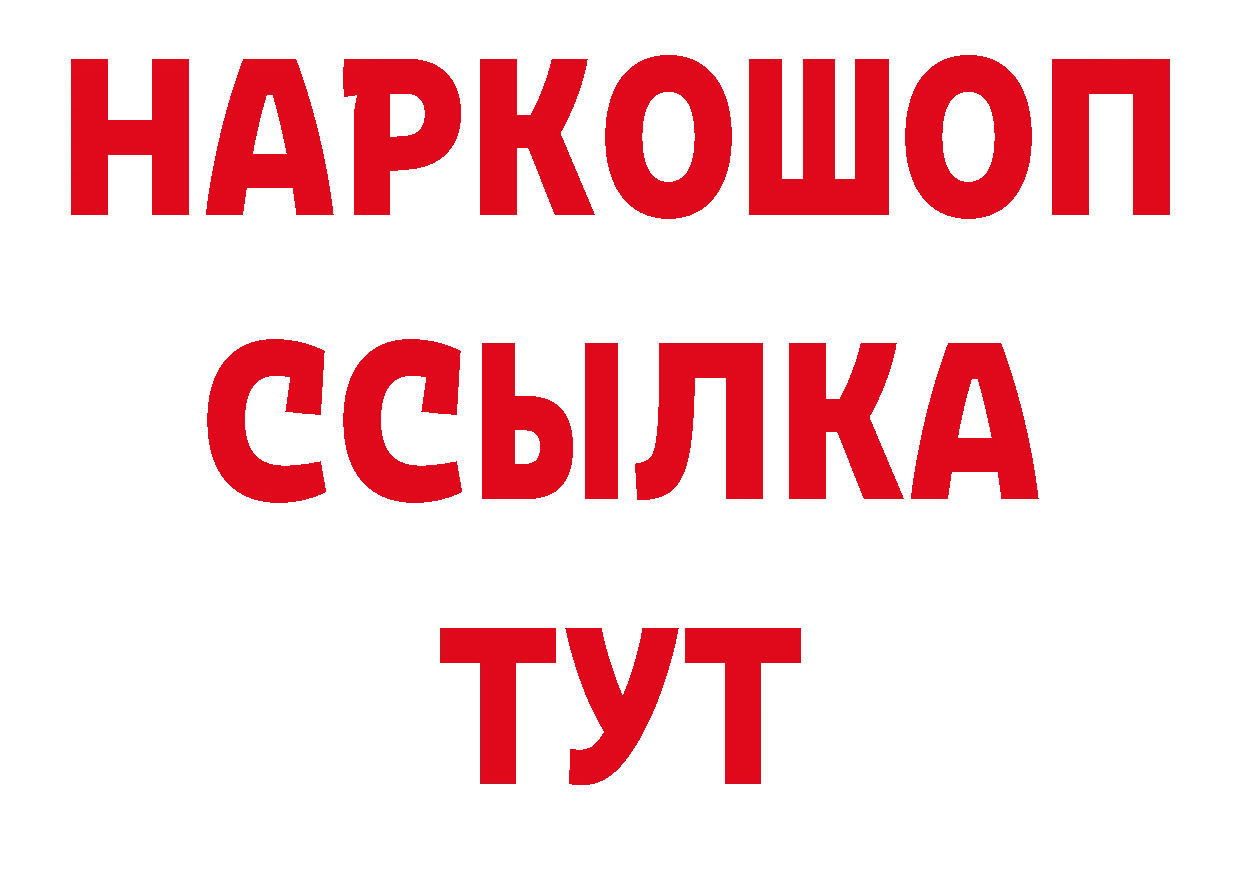 НАРКОШОП
ССЫЛКА
ТУТ